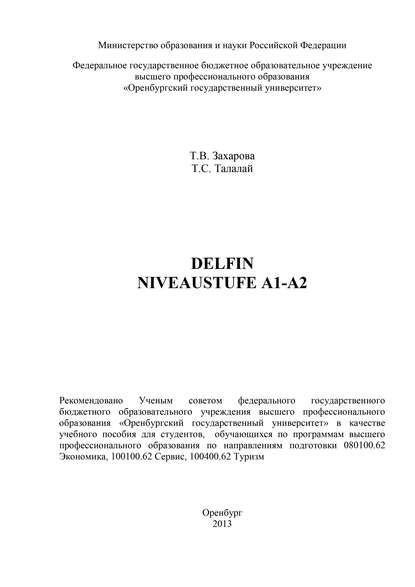 Министерство образования и науки Российской Федерации

Федеральное государственное бюджетное образовательное учреждение
высшего профессионального образования
«Оренбургский государственный университет»

Т.В. Захарова
Т.С. Талалай

DELFIN
NIVEAUSTUFE A1-A2

Рекомендовано Ученым советом федерального государственного бюджетного образовательного учреждения высшего профессионального образования «Оренбургский государственный университет» в качестве учебного пособия для студентов, обучающихся по программам высшего профессионального образования по направлениям подготовки 080100.62 Экономика, 100100.62 Сервис, 100400.62 Туризм

Оренбург
2013